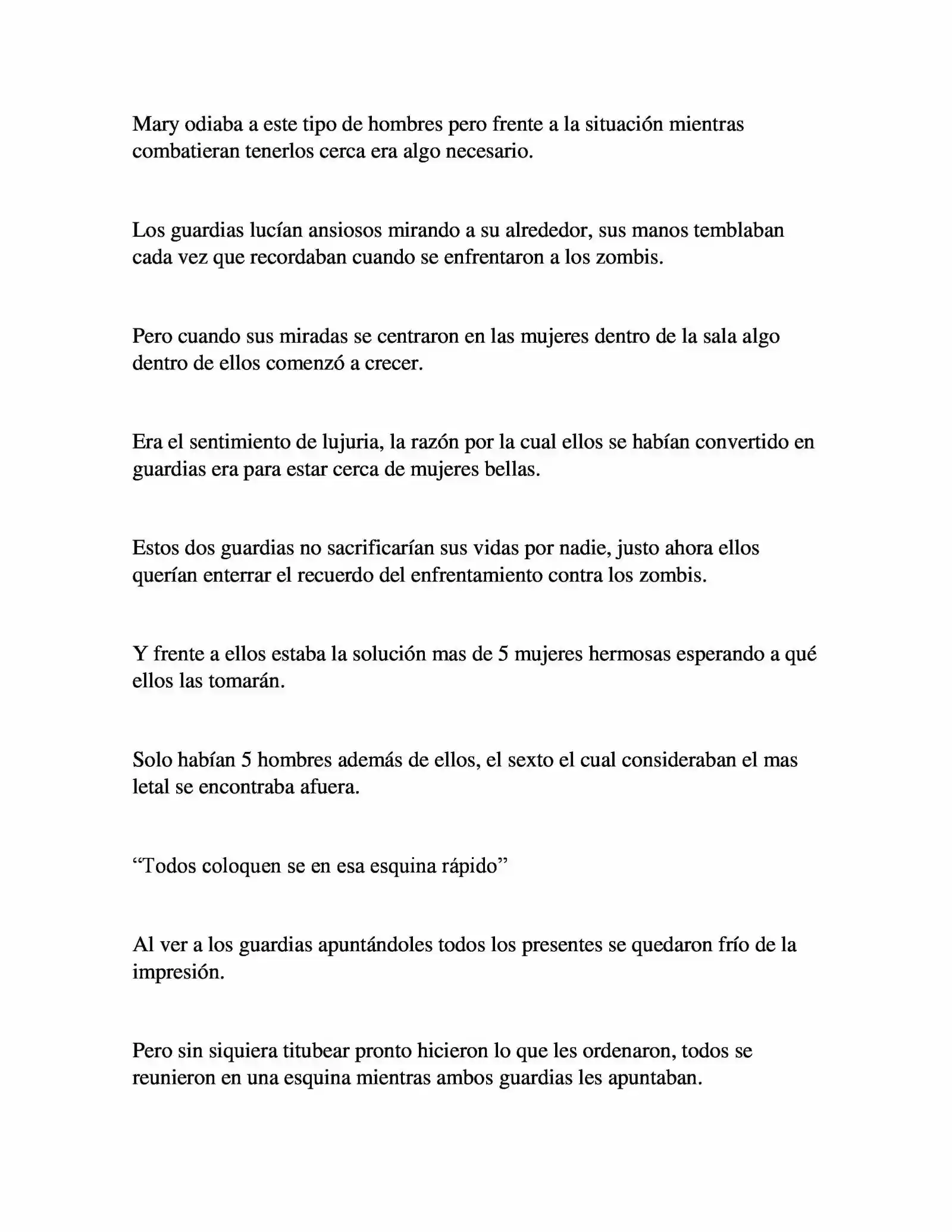 Mary odiaba a este tipo de hombres pero frente a la situación mientras combatieran tenerlos cerca era algo necesario.

Los guardias lucían ansiosos mirando a su alrededor, sus manos temblaban cada vez que recordaban cuando se enfrentaron a los zombis.

Pero cuando sus miradas se centraron en las mujeres dentro de la sala algo dentro de ellos comenzó a crecer.

Era el sentimiento de lujuria, la razón por la cual ellos se habían convertido en guardias era para estar cerca de mujeres bellas.

Estos dos guardias no sacrificarían sus vidas por nadie, justo ahora ellos querían enterrar el recuerdo del enfrentamiento contra los zombis.

Y frente a ellos estaba la solución mas de 5 mujeres hermosas esperando a qué ellos las tomarán.

Solo habían 5 hombres además de ellos, el sexto el cual consideraban el mas letal se encontraba afuera.

“Todos coloquen se en esa esquina rápido”

Al ver a los guardias apuntándoles todos los presentes se quedaron frío de la impresión.

Pero sin siquiera titubear pronto hicieron lo que les ordenaron, todos se reunieron en una esquina mientras ambos guardias les apuntaban.